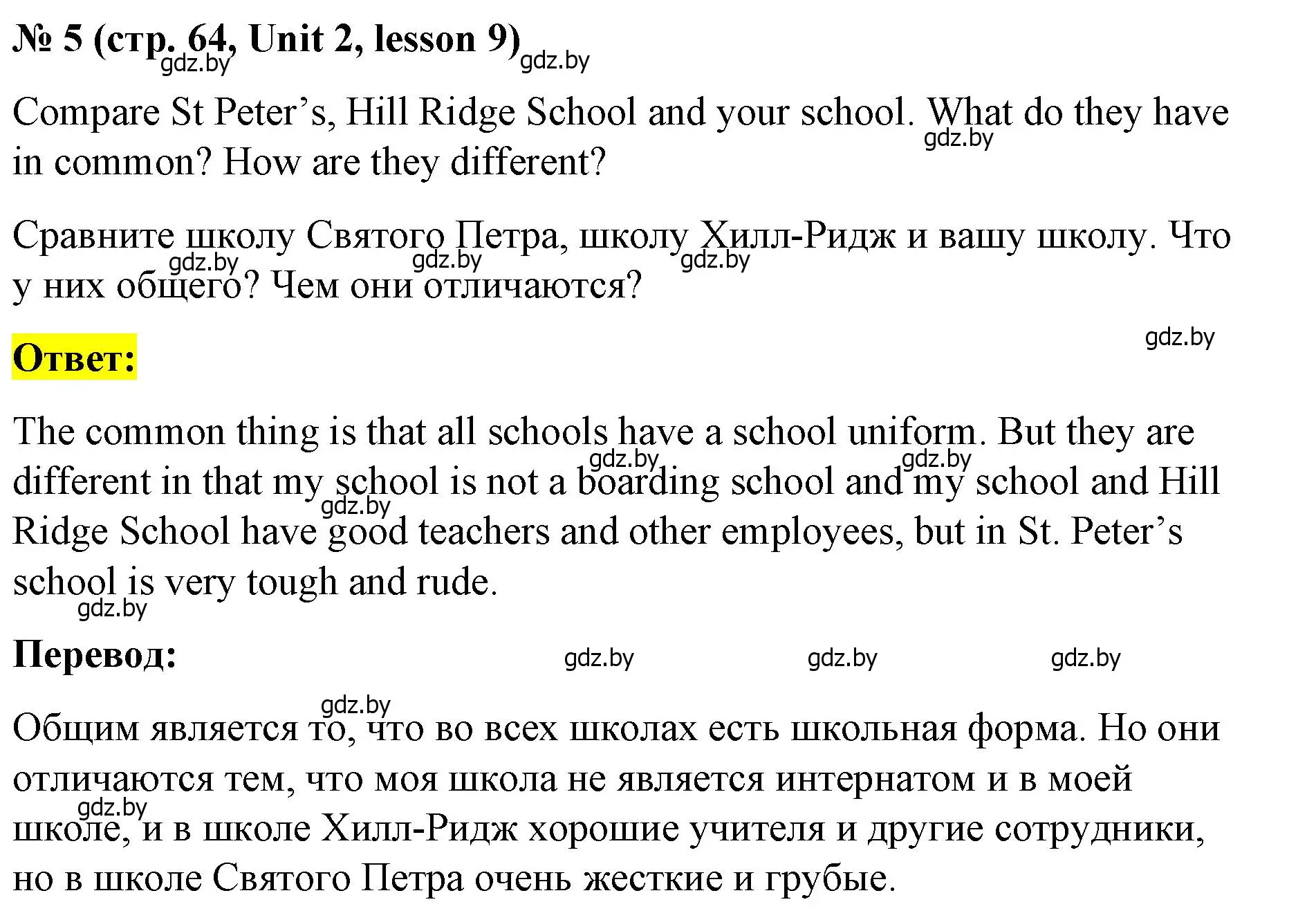 № 5 (стр. 64, Unit 2, lesson 9) gdz.by gdz.by

Compare St Peter’s, Hill Ridge School and your school. What do they have in common? How are they different? gdz.by

Сравните школу Святого Петра, школу Хилл-Ридж и вашу школу. Что у них общего? Чем они отличаются? gdz.by gdz.by gdz.by

gdz.by

Ответ:

The common thing is that all schools have a school uniform. But they are different in that my school is not a boarding school and my school and Hill Ridge School have good teachers and other employees, but in St. Peter’s school is very tough and rude. gdz.by gdz.by gdz.by gdz.by

Перевод: gdz.by gdz.by gdz.by

gdz.by

Общим является то, что во всех школах есть школьная форма. Но они отличаются тем, что моя школа не является интернатом и в моей школе, и в школе Хилл-Ридж хорошие учителя и другие сотрудники, но в школе Святого Петра очень жесткие и грубые. gdz.by